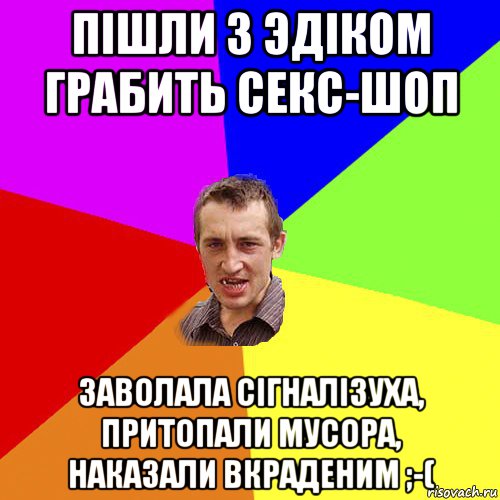 ПІШЛИ З ЭДІКОМ ГРАБИТЬ СЕКС-ШОП

ЗАВОЛАЛА СІГНАЛІЗУХА, ПРИТОПАЛИ МУСОРА, НАКАЗАЛИ ВКРАДЕНИМ ;-(

risovach.ru